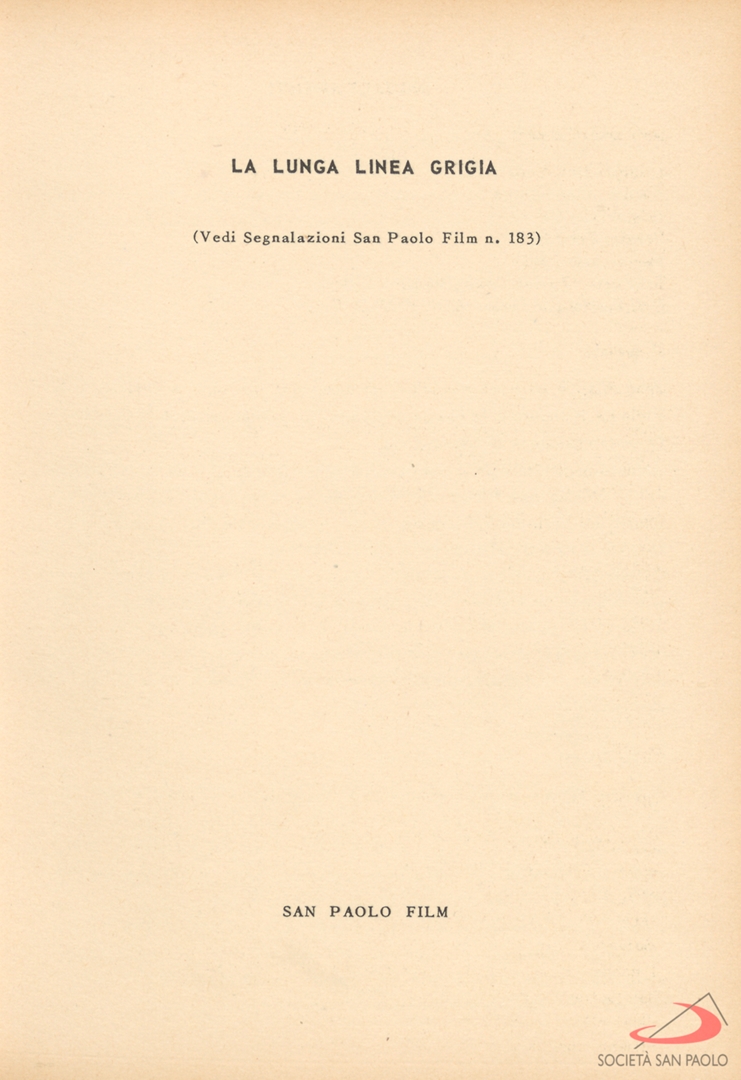 LA LUNGA LINEA GRIGIA

(Vedi Segnalazioni San Paolo Film n. 183)

SAN PAOLO FILM

SOCIETÀ SAN PAOLO